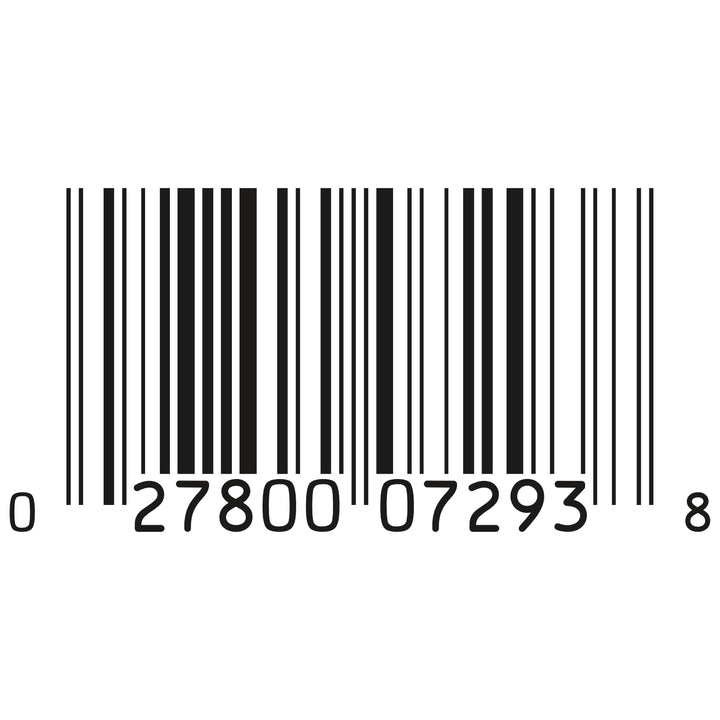 0 27800 07293 8